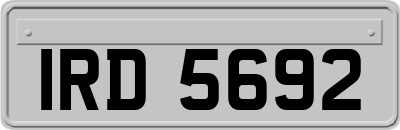 IRD 5692